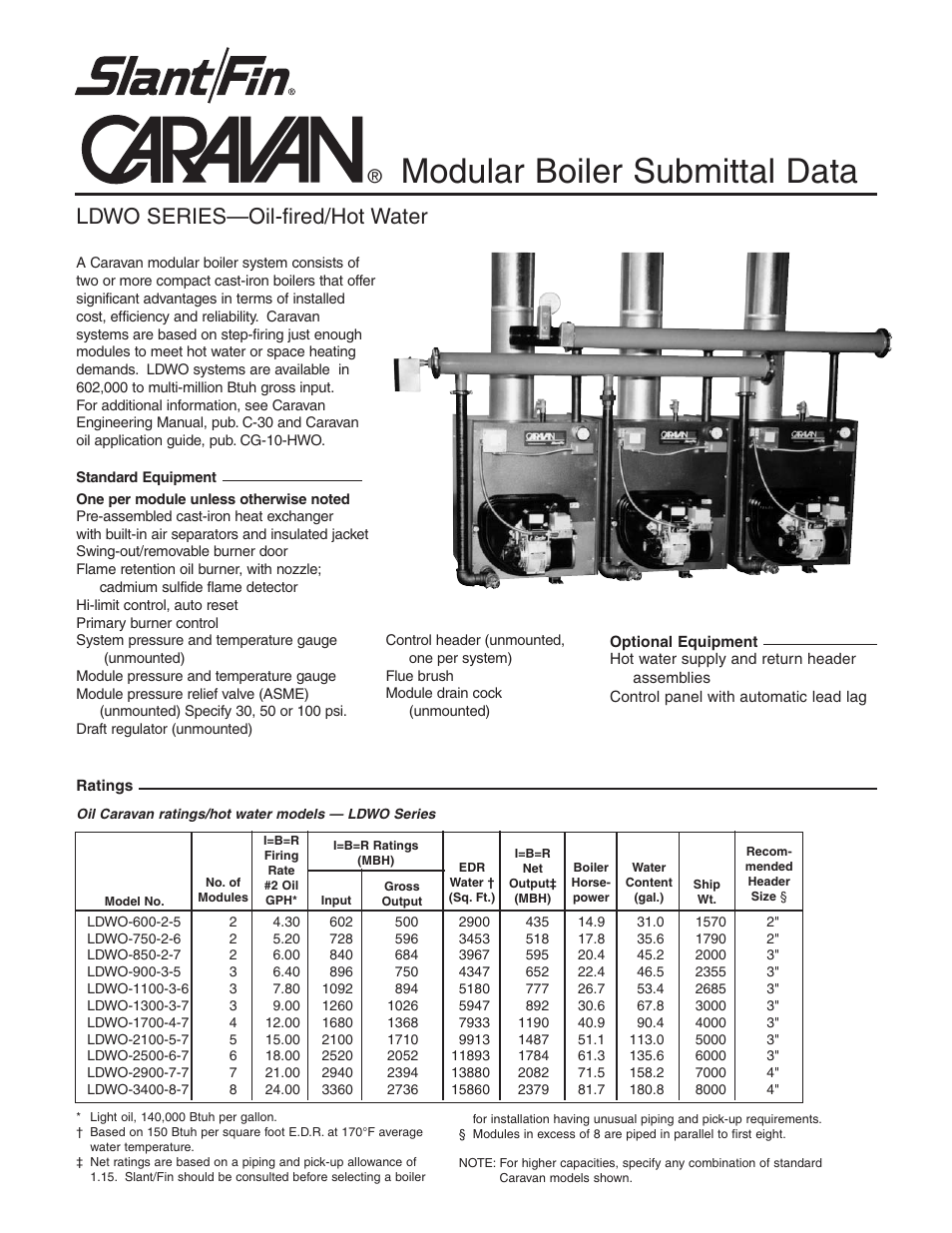 Slant/Fin®

CARAVAN® Modular Boiler Submittal Data

LDWO SERIES—Oil-fired/Hot Water

A Caravan modular boiler system consists of two or more compact cast-iron boilers that offer significant advantages in terms of installed cost, efficiency and reliability. Caravan systems are based on step-firing just enough modules to meet hot water or space heating demands. LDWO systems are available in 602,000 to multi-million Btuh gross input. For additional information, see Caravan Engineering Manual, pub. C-30 and Caravan oil application guide, pub. CG-10-HWO.

CARAVAN CARAVAN CARAVAN

Standard Equipment

One per module unless otherwise noted
Pre-assembled cast-iron heat exchanger with built-in air separators and insulated jacket
Swing-out/removable burner door
Flame retention oil burner, with nozzle; cadmium sulfide flame detector
Hi-limit control, auto reset
Primary burner control
System pressure and temperature gauge (unmounted)
Module pressure and temperature gauge
Module pressure relief valve (ASME) (unmounted) Specify 30, 50 or 100 psi.
Draft regulator (unmounted)

Control header (unmounted, one per system)
Flue brush
Module drain cock (unmounted)

Optional Equipment
Hot water supply and return header assemblies
Control panel with automatic lead lag

Ratings

Oil Caravan ratings/hot water models — LDWO Series

| Model No. | No. of Modules | I=B=R Firing Rate #2 Oil GPH* | I=B=R Ratings (MBH) Input | I=B=R Ratings (MBH) Gross Output | EDR Water † (Sq. Ft.) | I=B=R Net Output‡ (MBH) | Boiler Horse-power | Water Content (gal.) | Ship Wt. | Recom-mended Header Size § |
|---|---|---|---|---|---|---|---|---|---|---|
| LDWO-600-2-5 | 2 | 4.30 | 602 | 500 | 2900 | 435 | 14.9 | 31.0 | 1570 | 2" |
| LDWO-750-2-6 | 2 | 5.20 | 728 | 596 | 3453 | 518 | 17.8 | 35.6 | 1790 | 2" |
| LDWO-850-2-7 | 2 | 6.00 | 840 | 684 | 3967 | 595 | 20.4 | 45.2 | 2000 | 3" |
| LDWO-900-3-5 | 3 | 6.40 | 896 | 750 | 4347 | 652 | 22.4 | 46.5 | 2355 | 3" |
| LDWO-1100-3-6 | 3 | 7.80 | 1092 | 894 | 5180 | 777 | 26.7 | 53.4 | 2685 | 3" |
| LDWO-1300-3-7 | 3 | 9.00 | 1260 | 1026 | 5947 | 892 | 30.6 | 67.8 | 3000 | 3" |
| LDWO-1700-4-7 | 4 | 12.00 | 1680 | 1368 | 7933 | 1190 | 40.9 | 90.4 | 4000 | 3" |
| LDWO-2100-5-7 | 5 | 15.00 | 2100 | 1710 | 9913 | 1487 | 51.1 | 113.0 | 5000 | 3" |
| LDWO-2500-6-7 | 6 | 18.00 | 2520 | 2052 | 11893 | 1784 | 61.3 | 135.6 | 6000 | 3" |
| LDWO-2900-7-7 | 7 | 21.00 | 2940 | 2394 | 13880 | 2082 | 71.5 | 158.2 | 7000 | 4" |
| LDWO-3400-8-7 | 8 | 24.00 | 3360 | 2736 | 15860 | 2379 | 81.7 | 180.8 | 8000 | 4" |

* Light oil, 140,000 Btuh per gallon.
† Based on 150 Btuh per square foot E.D.R. at 170°F average water temperature.
‡ Net ratings are based on a piping and pick-up allowance of 1.15. Slant/Fin should be consulted before selecting a boiler for installation having unusual piping and pick-up requirements.
§ Modules in excess of 8 are piped in parallel to first eight.

NOTE: For higher capacities, specify any combination of standard Caravan models shown.